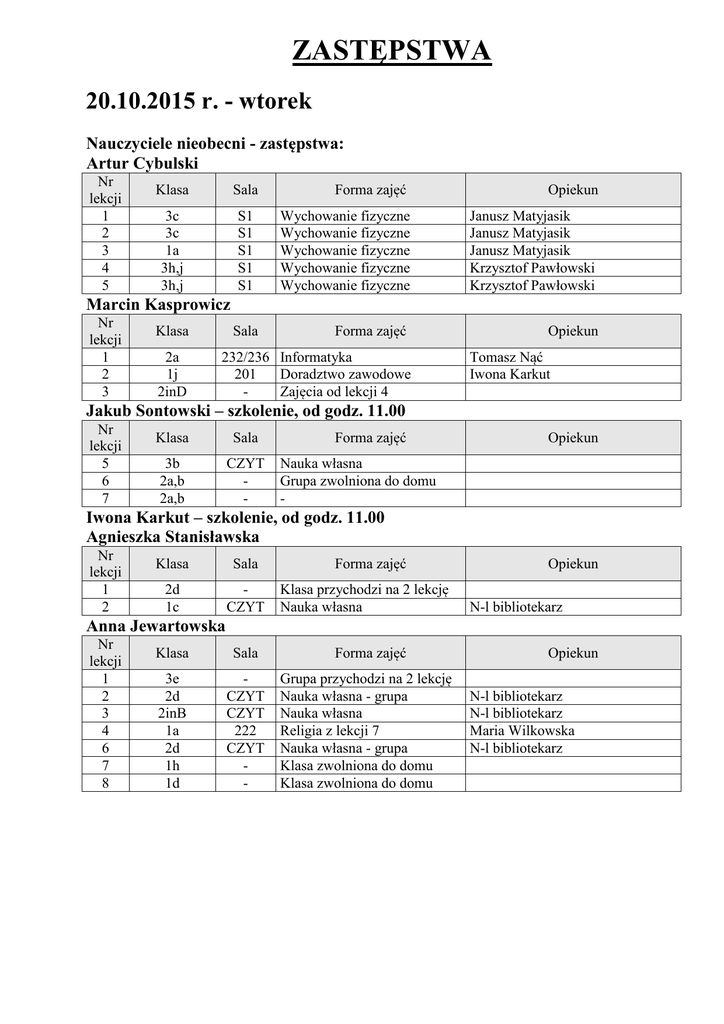 ZASTĘPSTWA

20.10.2015 r. - wtorek

Nauczyciele nieobecni - zastępstwa:
Artur Cybulski

| Nr lekcji | Klasa | Sala | Forma zajęć | Opiekun |
|---|---|---|---|---|
| 1 | 3c | S1 | Wychowanie fizyczne | Janusz Matyjasik |
| 2 | 3c | S1 | Wychowanie fizyczne | Janusz Matyjasik |
| 3 | 1a | S1 | Wychowanie fizyczne | Janusz Matyjasik |
| 4 | 3h,j | S1 | Wychowanie fizyczne | Krzysztof Pawłowski |
| 5 | 3h,j | S1 | Wychowanie fizyczne | Krzysztof Pawłowski |

Marcin Kasprowicz

| Nr lekcji | Klasa | Sala | Forma zajęć | Opiekun |
|---|---|---|---|---|
| 1 | 2a | 232/236 | Informatyka | Tomasz Nąć |
| 2 | 1j | 201 | Doradztwo zawodowe | Iwona Karkut |
| 3 | 2inD | - | Zajęcia od lekcji 4 | |

Jakub Sontowski – szkolenie, od godz. 11.00

| Nr lekcji | Klasa | Sala | Forma zajęć | Opiekun |
|---|---|---|---|---|
| 5 | 3b | CZYT | Nauka własna | |
| 6 | 2a,b | - | Grupa zwolniona do domu | |
| 7 | 2a,b | - | - | |

Iwona Karkut – szkolenie, od godz. 11.00
Agnieszka Stanisławska

| Nr lekcji | Klasa | Sala | Forma zajęć | Opiekun |
|---|---|---|---|---|
| 1 | 2d | - | Klasa przychodzi na 2 lekcję | |
| 2 | 1c | CZYT | Nauka własna | N-l bibliotekarz |

Anna Jewartowska

| Nr lekcji | Klasa | Sala | Forma zajęć | Opiekun |
|---|---|---|---|---|
| 1 | 3e | - | Grupa przychodzi na 2 lekcję | |
| 2 | 2d | CZYT | Nauka własna - grupa | N-l bibliotekarz |
| 3 | 2inB | CZYT | Nauka własna | N-l bibliotekarz |
| 4 | 1a | 222 | Religia z lekcji 7 | Maria Wilkowska |
| 6 | 2d | CZYT | Nauka własna - grupa | N-l bibliotekarz |
| 7 | 1h | - | Klasa zwolniona do domu | |
| 8 | 1d | - | Klasa zwolniona do domu | |